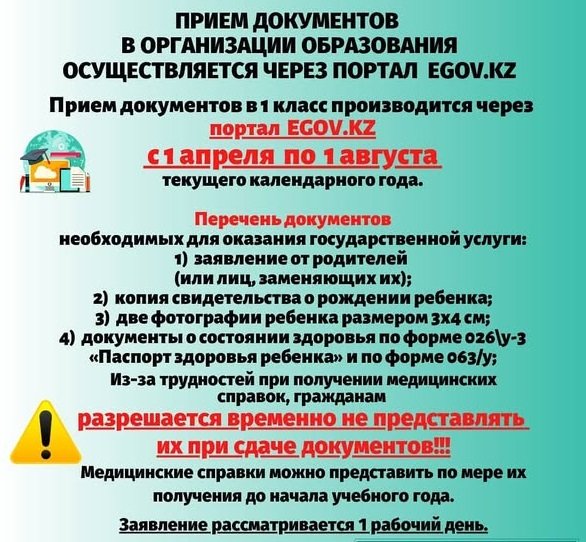 ПРИЕМ ДОКУМЕНТОВ
В ОРГАНИЗАЦИИ ОБРАЗОВАНИЯ
ОСУЩЕСТВЛЯЕТСЯ ЧЕРЕЗ ПОРТАЛ EGOV.KZ

Прием документов в 1 класс производится через портал EGOV.KZ
с 1 апреля по 1 августа
текущего календарного года.

Перечень документов
необходимых для оказания государственной услуги:
1) заявление от родителей (или лиц, заменяющих их);
2) копия свидетельства о рождении ребенка;
3) две фотографии ребенка размером 3х4 см;
4) документы о состоянии здоровья по форме 026\у-3 «Паспорт здоровья ребенка» и по форме 063/у;
Из-за трудностей при получении медицинских справок, гражданам
разрешается временно не представлять их при сдаче документов!!!
Медицинские справки можно представить по мере их получения до начала учебного года.

Заявление рассматривается 1 рабочий день.